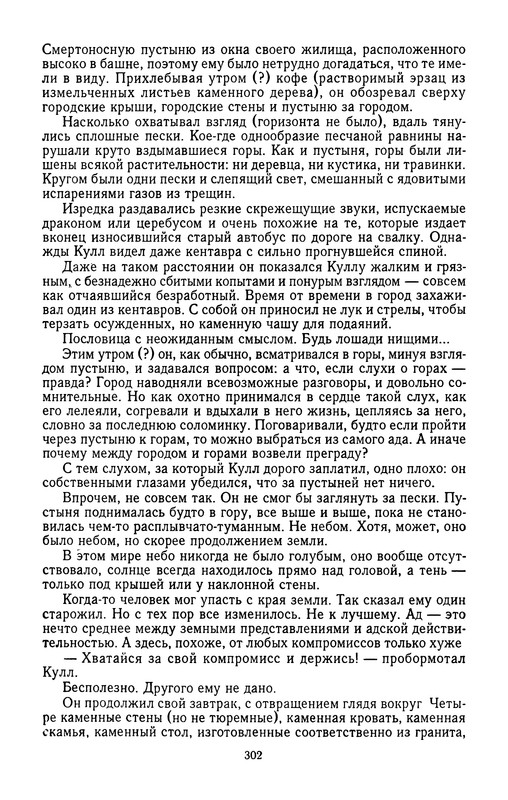 Смертоносную пустыню из окна своего жилища, расположенного высоко в башне, поэтому ему было нетрудно догадаться, что те имели в виду. Прихлебывая утром (?) кофе (растворимый эрзац из измельченных листьев каменного дерева), он обозревал сверху городские крыши, городские стены и пустыню за городом.

Насколько охватывал взгляд (горизонта не было), вдаль тянулись сплошные пески. Кое-где однообразие песчаной равнины нарушали круто вздымавшиеся горы. Как и пустыня, горы были лишены всякой растительности: ни деревца, ни кустика, ни травинки. Кругом были одни пески и слепящий свет, смешанный с ядовитыми испарениями газов из трещин.

Изредка раздавались резкие скрежещущие звуки, испускаемые драконом или церебусом и очень похожие на те, которые издает вконец износившийся старый автобус по дороге на свалку. Однажды Кулл видел даже кентавра с сильно прогнувшейся спиной.

Даже на таком расстоянии он показался Куллу жалким и грязным, с безнадежно сбитыми копытами и понурым взглядом — совсем как отчаявшийся безработный. Время от времени в город захаживал один из кентавров. С собой он приносил не лук и стрелы, чтобы терзать осужденных, но каменную чашу для подаяний.

Пословица с неожиданным смыслом. Будь лошади нищими...

Этим утром (?) он, как обычно, всматривался в горы, минуя взглядом пустыню, и задавался вопросом: а что, если слухи о горах — правда? Город наводняли всевозможные разговоры, и довольно сомнительные. Но как охотно принимался в сердце такой слух, как его лелеяли, согревали и вдыхали в него жизнь, цепляясь за него, словно за последнюю соломинку. Поговаривали, будто если пройти через пустыню к горам, то можно выбраться из самого ада. А иначе почему между городом и горами возвели преграду?

С тем слухом, за который Кулл дорого заплатил, одно плохо: он собственными глазами убедился, что за пустыней нет ничего.

Впрочем, не совсем так. Он не смог бы заглянуть за пески. Пустыня поднималась будто в гору, все выше и выше, пока не становилась чем-то расплывчато-туманным. Не небом. Хотя, может, оно было небом, но скорее продолжением земли.

В этом мире небо никогда не было голубым, оно вообще отсутствовало, солнце всегда находилось прямо над головой, а тень — только под крышей или у наклонной стены.

Когда-то человек мог упасть с края земли. Так сказал ему один старожил. Но с тех пор все изменилось. Не к лучшему. Ад — это нечто среднее между земными представлениями и адской действительностью. А здесь, похоже, от любых компромиссов только хуже

— Хватайся за свой компромисс и держись! — пробормотал Кулл.

Бесполезно. Другого ему не дано.

Он продолжил свой завтрак, с отвращением глядя вокруг Четыре каменные стены (но не тюремные), каменная кровать, каменная скамья, каменный стол, изготовленные соответственно из гранита,

302